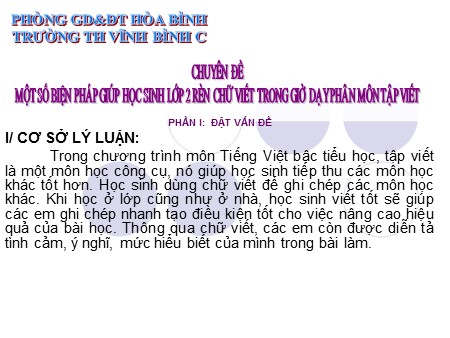 PHÒNG GD&ĐT HÒA BÌNH
TRƯỜNG TH VĨNH BÌNH C

CHUYÊN ĐỀ
MỘT SỐ BIỆN PHÁP GIÚP HỌC SINH LỚP 2 RÈN CHỮ VIẾT TRONG GIỜ DẠY PHÂN MÔN TẬP VIẾT

PHẦN I: ĐẶT VẤN ĐỀ

I/ CƠ SỞ LÝ LUẬN:

Trong chương trình môn Tiếng Việt bậc tiểu học, tập viết là một môn học công cụ, nó giúp học sinh tiếp thu các môn học khác tốt hơn. Học sinh dùng chữ viết để ghi chép các môn học khác. Khi học ở lớp cũng như ở nhà, học sinh viết tốt sẽ giúp các em ghi chép nhanh tạo điều kiện tốt cho việc nâng cao hiệu quả của bài học. Thông qua chữ viết, các em còn được diễn tả tình cảm, ý nghĩ, mức hiểu biết của mình trong bài làm.